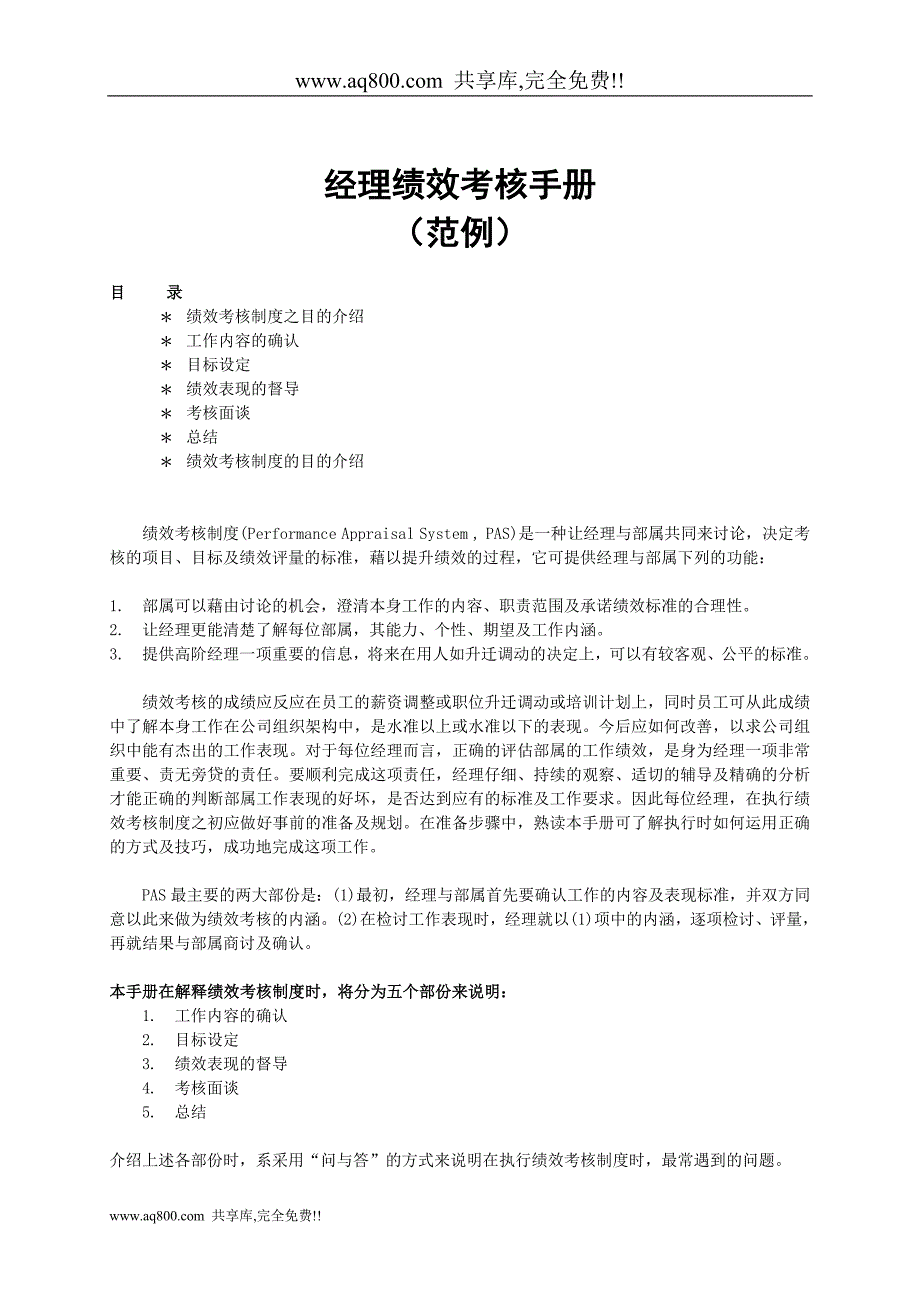 www.aq800.com 共享库,完全免费!!

经理绩效考核手册
（范例）

目　　录
＊ 绩效考核制度之目的介绍
＊ 工作内容的确认
＊ 目标设定
＊ 绩效表现的督导
＊ 考核面谈
＊ 总结
＊ 绩效考核制度的目的介绍

绩效考核制度(Performance Appraisal System , PAS)是一种让经理与部属共同来讨论，决定考核的项目、目标及绩效评量的标准，藉以提升绩效的过程，它可提供经理与部属下列的功能：

1. 部属可以藉由讨论的机会，澄清本身工作的内容、职责范围及承诺绩效标准的合理性。
2. 让经理更能清楚了解每位部属，其能力、个性、期望及工作内涵。
3. 提供高阶经理一项重要的信息，将来在用人如升迁调动的决定上，可以有较客观、公平的标准。

绩效考核的成绩应反应在员工的薪资调整或职位升迁调动或培训计划上，同时员工可从此成绩中了解本身工作在公司组织架构中，是水准以上或水准以下的表现。今后应如何改善，以求公司组织中能有杰出的工作表现。对于每位经理而言，正确的评估部属的工作绩效，是身为经理一项非常重要、责无旁贷的责任。要顺利完成这项责任，经理仔细、持续的观察、适切的辅导及精确的分析才能正确的判断部属工作表现的好坏，是否达到应有的标准及工作要求。因此每位经理，在执行绩效考核制度之初应做好事前的准备及规划。在准备步骤中，熟读本手册可了解执行时如何运用正确的方式及技巧，成功地完成这项工作。

PAS 最主要的两大部份是：(1)最初，经理与部属首先要确认工作的内容及表现标准，并双方同意以此来做为绩效考核的内涵。(2)在检讨工作表现时，经理就以(1)项中的内涵，逐项检讨、评量，再就结果与部属商讨及确认。

本手册在解释绩效考核制度时，将分为五个部份来说明：
1. 工作内容的确认
2. 目标设定
3. 绩效表现的督导
4. 考核面谈
5. 总结

介绍上述各部份时，系采用“问与答”的方式来说明在执行绩效考核制度时，最常遇到的问题。

www.aq800.com 共享库,完全免费!!